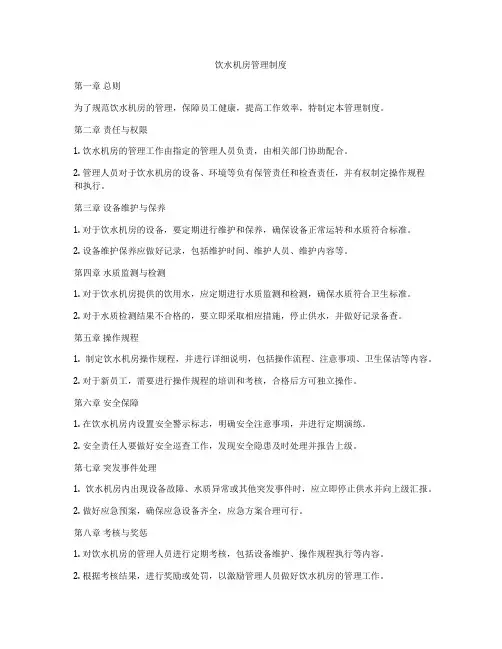 饮水机房管理制度

第一章 总则

为了规范饮水机房的管理，保障员工健康，提高工作效率，特制定本管理制度。

第二章 责任与权限

1. 饮水机房的管理工作由指定的管理人员负责，由相关部门协助配合。

2. 管理人员对于饮水机房的设备、环境等负有保管责任和检查责任，并有权制定操作规程和执行。

第三章 设备维护与保养

1. 对于饮水机房的设备，要定期进行维护和保养，确保设备正常运转和水质符合标准。

2. 设备维护保养应做好记录，包括维护时间、维护人员、维护内容等。

第四章 水质监测与检测

1. 对于饮水机房提供的饮用水，应定期进行水质监测和检测，确保水质符合卫生标准。

2. 对于水质检测结果不合格的，要立即采取相应措施，停止供水，并做好记录备查。

第五章 操作规程

1. 制定饮水机房操作规程，并进行详细说明，包括操作流程、注意事项、卫生保洁等内容。

2. 对于新员工，需要进行操作规程的培训和考核，合格后方可独立操作。

第六章 安全保障

1. 在饮水机房内设置安全警示标志，明确安全注意事项，并进行定期演练。

2. 安全责任人要做好安全巡查工作，发现安全隐患及时处理并报告上级。

第七章 突发事件处理

1. 饮水机房内出现设备故障、水质异常或其他突发事件时，应立即停止供水并向上级汇报。

2. 做好应急预案，确保应急设备齐全，应急方案合理可行。

第八章 考核与奖惩

1. 对饮水机房的管理人员进行定期考核，包括设备维护、操作规程执行等内容。

2. 根据考核结果，进行奖励或处罚，以激励管理人员做好饮水机房的管理工作。